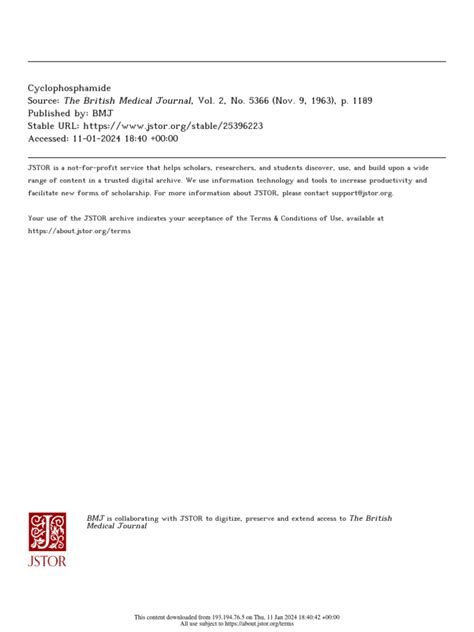 Cyclophosphamide
Source: The British Medical Journal, Vol. 2, No. 5366 (Nov. 9, 1963), p. 1189
Published by: BMJ
Stable URL: https://www.jstor.org/stable/25396223
Accessed: 11-01-2024 18:40 +00:00

JSTOR is a not-for-profit service that helps scholars, researchers, and students discover, use, and build upon a wide range of content in a trusted digital archive. We use information technology and tools to increase productivity and facilitate new forms of scholarship. For more information about JSTOR, please contact support@jstor.org.

Your use of the JSTOR archive indicates your acceptance of the Terms & Conditions of Use, available at https://about.jstor.org/terms

JSTOR

BMJ is collaborating with JSTOR to digitize, preserve and extend access to The British Medical Journal

This content downloaded from 193.194.76.5 on Thu, 11 Jan 2024 18:40:42 +00:00
All use subject to https://about.jstor.org/terms